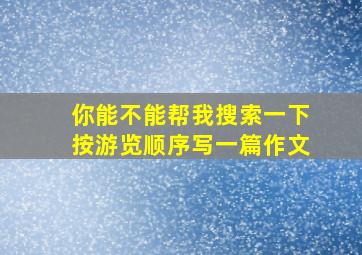 你能不能帮我搜索一下
按游览顺序写一篇作文